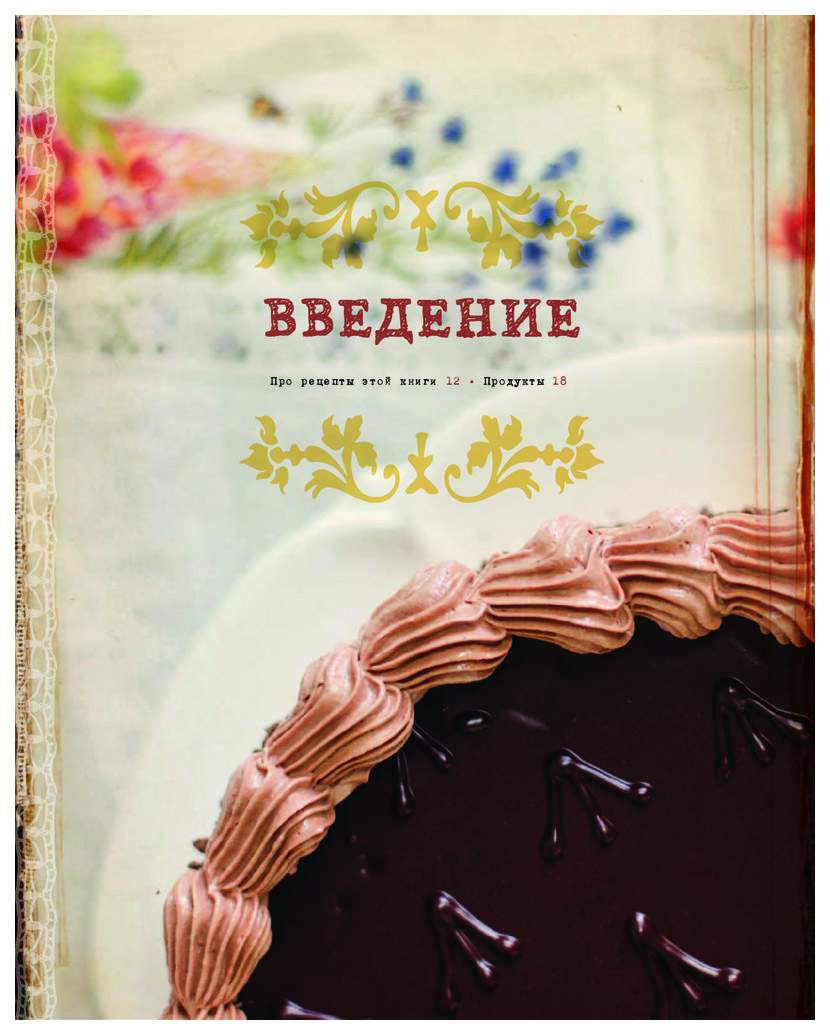 ВВЕДЕНИЕ

Про рецепты этой книги 12 • Продукты 18